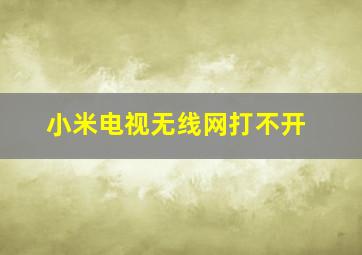 小米电视无线网打不开